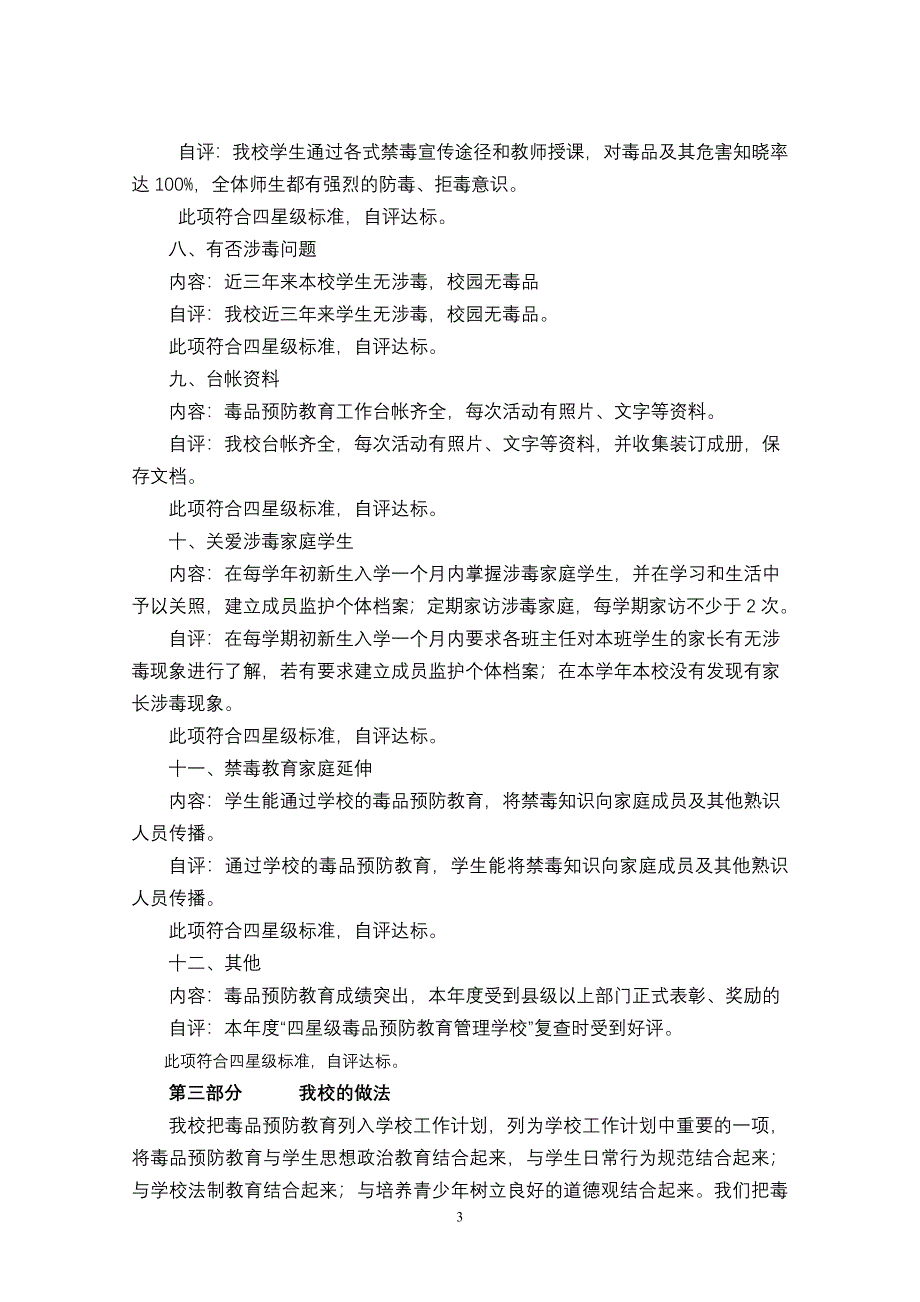 自评：我校学生通过各式禁毒宣传途径和教师授课，对毒品及其危害知晓率达 100%，全体师生都有强烈的防毒、拒毒意识。

此项符合四星级标准，自评达标。

八、有否涉毒问题

内容：近三年来本校学生无涉毒，校园无毒品

自评：我校近三年来学生无涉毒，校园无毒品。

此项符合四星级标准，自评达标。

九、台帐资料

内容：毒品预防教育工作台帐齐全，每次活动有照片、文字等资料。

自评：我校台帐齐全，每次活动有照片、文字等资料，并收集装订成册，保存文档。

此项符合四星级标准，自评达标。

十、关爱涉毒家庭学生

内容：在每学年初新生入学一个月内掌握涉毒家庭学生，并在学习和生活中予以关照，建立成员监护个体档案；定期家访涉毒家庭，每学期家访不少于 2 次。

自评：在每学期初新生入学一个月内要求各班主任对本班学生的家长有无涉毒现象进行了解，若有要求建立成员监护个体档案；在本学年本校没有发现有家长涉毒现象。

此项符合四星级标准，自评达标。

十一、禁毒教育家庭延伸

内容：学生能通过学校的毒品预防教育，将禁毒知识向家庭成员及其他熟识人员传播。

自评：通过学校的毒品预防教育，学生能将禁毒知识向家庭成员及其他熟识人员传播。

此项符合四星级标准，自评达标。

十二、其他

内容：毒品预防教育成绩突出，本年度受到县级以上部门正式表彰、奖励的

自评：本年度“四星级毒品预防教育管理学校”复查时受到好评。

此项符合四星级标准，自评达标。

第三部分　　我校的做法

我校把毒品预防教育列入学校工作计划，列为学校工作计划中重要的一项，将毒品预防教育与学生思想政治教育结合起来，与学生日常行为规范结合起来；与学校法制教育结合起来；与培养青少年树立良好的道德观结合起来。我们把毒

3